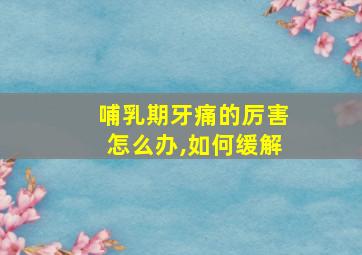 哺乳期牙痛的厉害怎么办,如何缓解